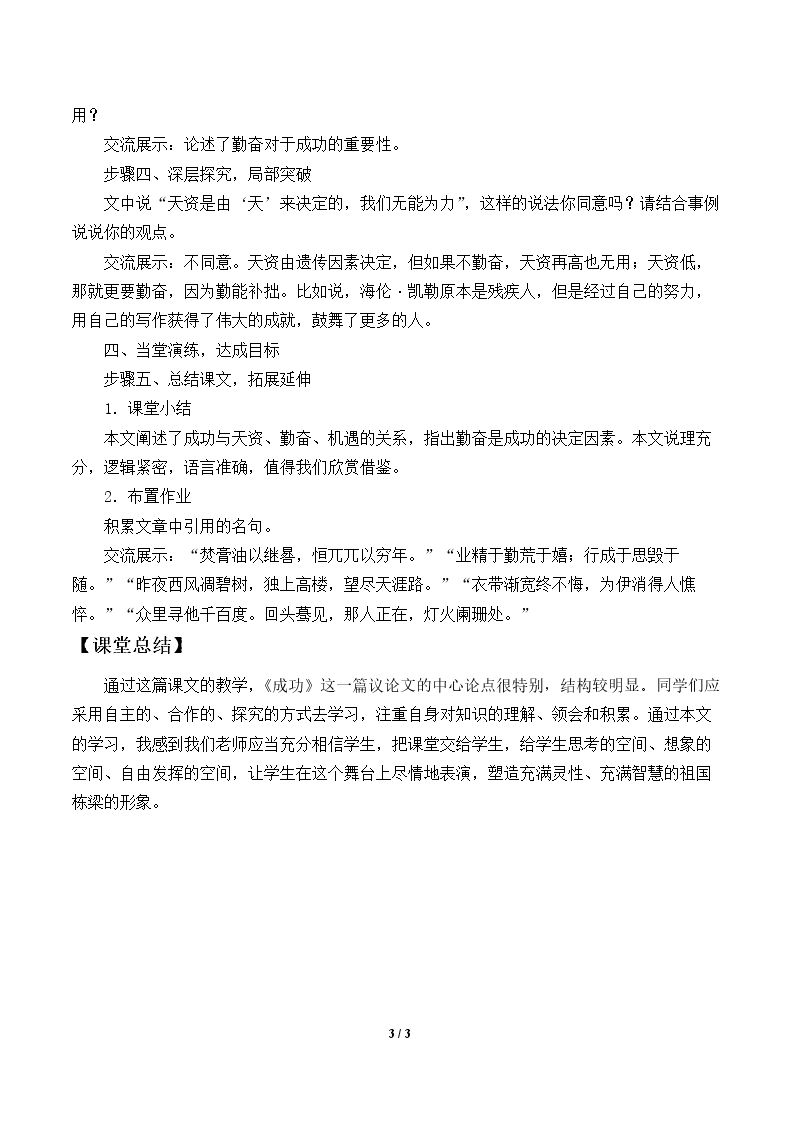 用？

交流展示：论述了勤奋对于成功的重要性。

步骤四、深层探究，局部突破

文中说“天资是由‘天’来决定的，我们无能为力”，这样的说法你同意吗？请结合事例说说你的观点。

交流展示：不同意。天资由遗传因素决定，但如果不勤奋，天资再高也无用；天资低，那就更要勤奋，因为勤能补拙。比如说，海伦·凯勒原本是残疾人，但是经过自己的努力，用自己的写作获得了伟大的成就，鼓舞了更多的人。

四、当堂演练，达成目标

步骤五、总结课文，拓展延伸

1．课堂小结

本文阐述了成功与天资、勤奋、机遇的关系，指出勤奋是成功的决定因素。本文说理充分，逻辑紧密，语言准确，值得我们欣赏借鉴。

2．布置作业

积累文章中引用的名句。

交流展示：“焚膏油以继晷，恒兀兀以穷年。”“业精于勤荒于嬉；行成于思毁于随。”“昨夜西风凋碧树，独上高楼，望尽天涯路。”“衣带渐宽终不悔，为伊消得人憔悴。”“众里寻他千百度。回头蓦见，那人正在，灯火阑珊处。”

【课堂总结】

通过这篇课文的教学，《成功》这一篇议论文的中心论点很特别，结构较明显。同学们应采用自主的、合作的、探究的方式去学习，注重自身对知识的理解、领会和积累。通过本文的学习，我感到我们老师应当充分相信学生，把课堂交给学生，给学生思考的空间、想象的空间、自由发挥的空间，让学生在这个舞台上尽情地表演，塑造充满灵性、充满智慧的祖国栋梁的形象。

3 / 3